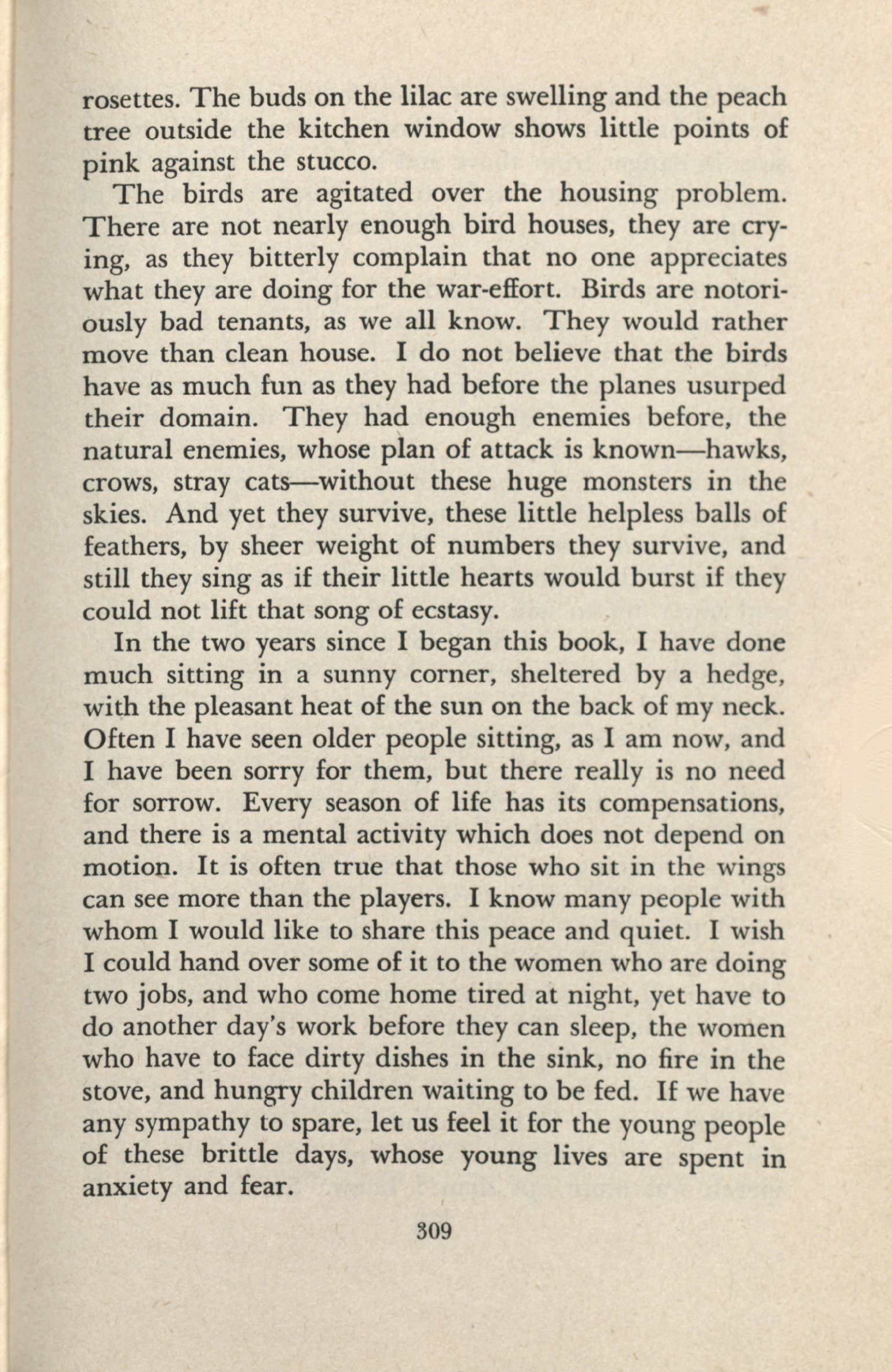 rosettes. The buds on the lilac are swelling and the peach tree outside the kitchen window shows little points of pink against the stucco.

The birds are agitated over the housing problem. There are not nearly enough bird houses, they are crying, as they bitterly complain that no one appreciates what they are doing for the war-effort. Birds are notoriously bad tenants, as we all know. They would rather move than clean house. I do not believe that the birds have as much fun as they had before the planes usurped their domain. They had enough enemies before, the natural enemies, whose plan of attack is known—hawks, crows, stray cats—without these huge monsters in the skies. And yet they survive, these little helpless balls of feathers, by sheer weight of numbers they survive, and still they sing as if their little hearts would burst if they could not lift that song of ecstasy.

In the two years since I began this book, I have done much sitting in a sunny corner, sheltered by a hedge, with the pleasant heat of the sun on the back of my neck. Often I have seen older people sitting, as I am now, and I have been sorry for them, but there really is no need for sorrow. Every season of life has its compensations, and there is a mental activity which does not depend on motion. It is often true that those who sit in the wings can see more than the players. I know many people with whom I would like to share this peace and quiet. I wish I could hand over some of it to the women who are doing two jobs, and who come home tired at night, yet have to do another day's work before they can sleep, the women who have to face dirty dishes in the sink, no fire in the stove, and hungry children waiting to be fed. If we have any sympathy to spare, let us feel it for the young people of these brittle days, whose young lives are spent in anxiety and fear.

309